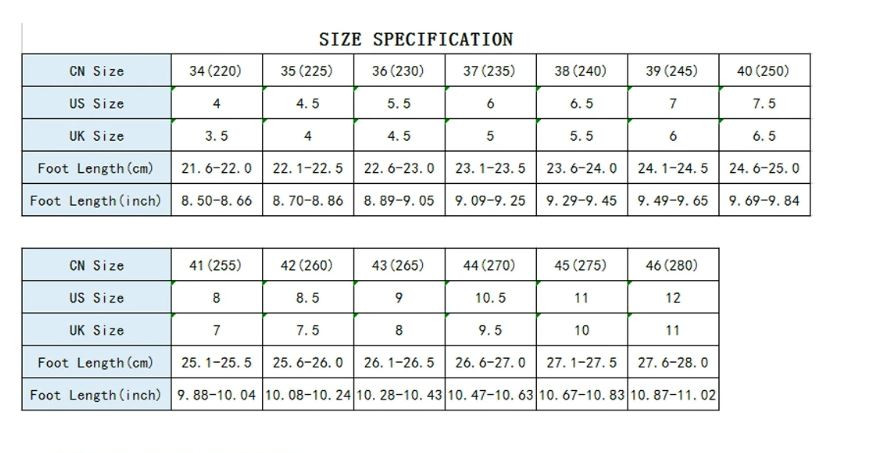 SIZE SPECIFICATION

| CN Size | 34(220) | 35(225) | 36(230) | 37(235) | 38(240) | 39(245) | 40(250) |
|---|---|---|---|---|---|---|---|
| US Size | 4 | 4.5 | 5.5 | 6 | 6.5 | 7 | 7.5 |
| UK Size | 3.5 | 4 | 4.5 | 5 | 5.5 | 6 | 6.5 |
| Foot Length(cm) | 21.6-22.0 | 22.1-22.5 | 22.6-23.0 | 23.1-23.5 | 23.6-24.0 | 24.1-24.5 | 24.6-25.0 |
| Foot Length(inch) | 8.50-8.66 | 8.70-8.86 | 8.89-9.05 | 9.09-9.25 | 9.29-9.45 | 9.49-9.65 | 9.69-9.84 |

| CN Size | 41(255) | 42(260) | 43(265) | 44(270) | 45(275) | 46(280) |
|---|---|---|---|---|---|---|
| US Size | 8 | 8.5 | 9 | 10.5 | 11 | 12 |
| UK Size | 7 | 7.5 | 8 | 9.5 | 10 | 11 |
| Foot Length(cm) | 25.1-25.5 | 25.6-26.0 | 26.1-26.5 | 26.6-27.0 | 27.1-27.5 | 27.6-28.0 |
| Foot Length(inch) | 9.88-10.04 | 10.08-10.24 | 10.28-10.43 | 10.47-10.63 | 10.67-10.83 | 10.87-11.02 |